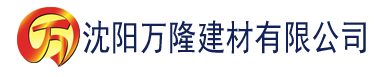 万 沈阳万隆建材有限公司